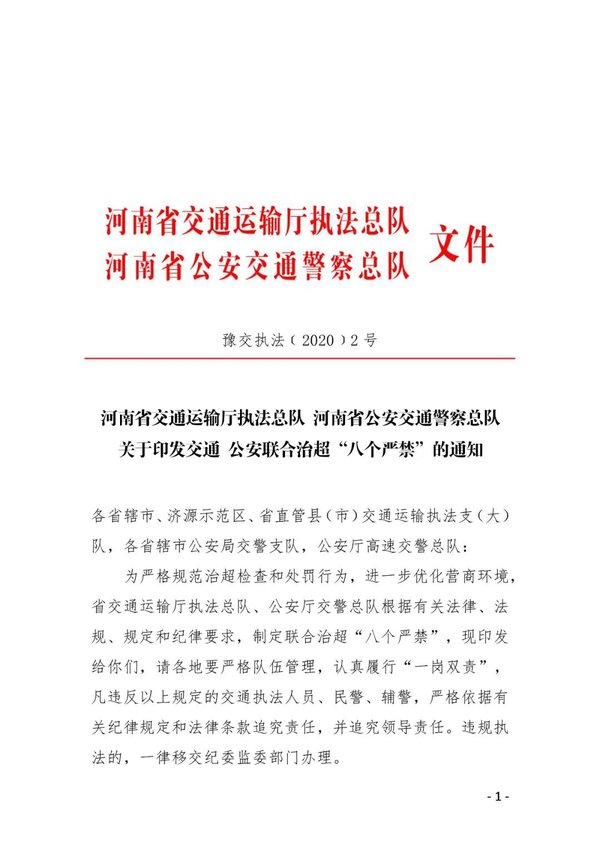 河南省交通运输厅执法总队
河南省公安交通警察总队 文件

豫交执法（2020）2号

河南省交通运输厅执法总队 河南省公安交通警察总队
关于印发交通 公安联合治超“八个严禁”的通知

各省辖市、济源示范区、省直管县（市）交通运输执法支（大）队，各省辖市公安局交警支队，公安厅高速交警总队：

为严格规范治超检查和处罚行为，进一步优化营商环境，省交通运输厅执法总队、公安厅交警总队根据有关法律、法规、规定和纪律要求，制定联合治超“八个严禁”，现印发给你们，请各地要严格队伍管理，认真履行“一岗双责”，凡违反以上规定的交通执法人员、民警、辅警，严格依据有关纪律规定和法律条款追究责任，并追究领导责任。违规执法的，一律移交纪委监委部门办理。

- 1 -